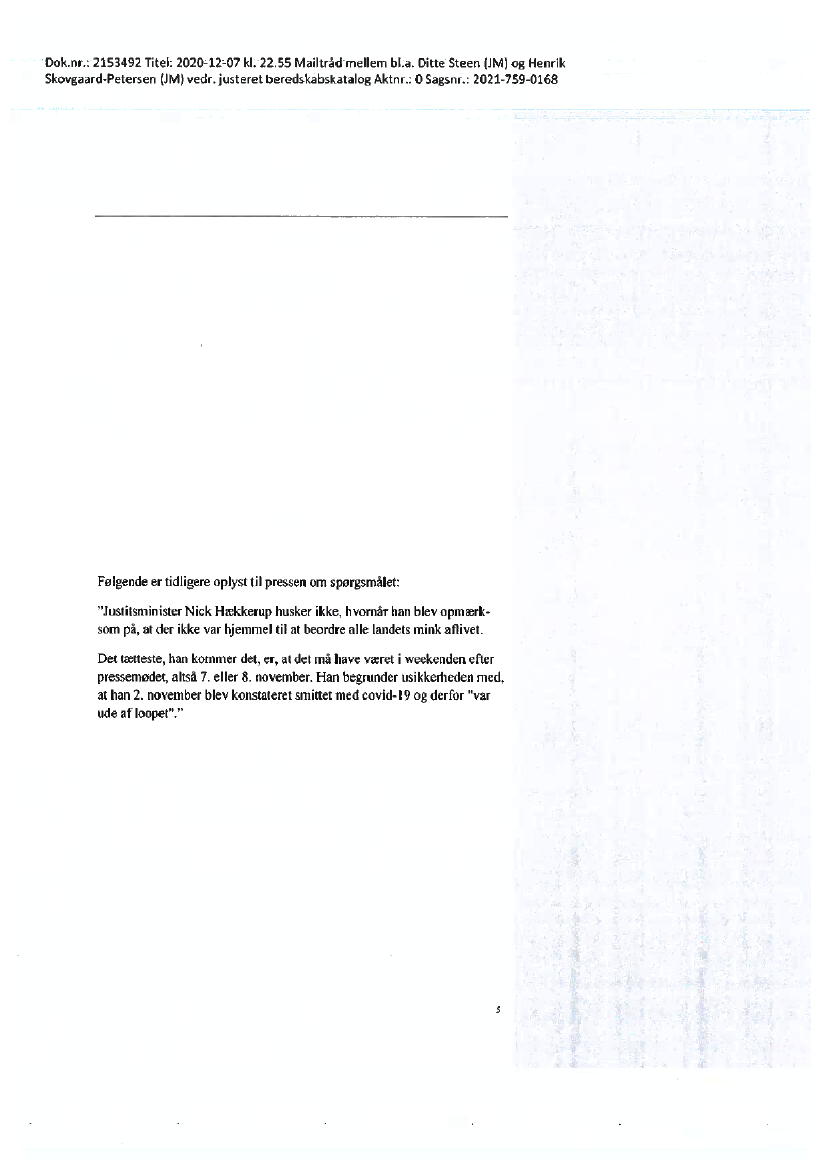 Dok.nr.: 2153492 Titel: 2020-12-07 kl. 22.55 Mailtråd mellem bl.a. Ditte Steen (JM) og Henrik Skovgaard-Petersen (JM) vedr. justeret beredskabskatalog Aktnr.: 0 Sagsnr.: 2021-759-0168

Følgende er tidligere oplyst til pressen om spørgsmålet:

"Justitsminister Nick Hækkerup husker ikke, hvornår han blev opmærksom på, at der ikke var hjemmel til at beordre alle landets mink aflivet.

Det tætteste, han kommer det, er, at det må have været i weekenden efter pressemødet, altså 7. eller 8. november. Han begrunder usikkerheden med, at han 2. november blev konstateret smittet med covid-19 og derfor "var ude af loopet"."

5